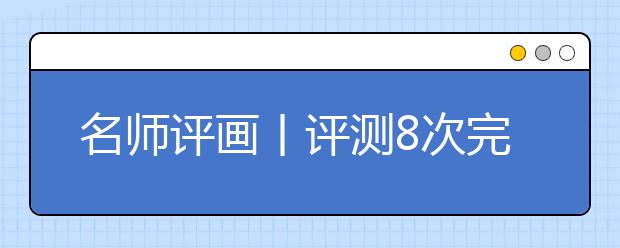 名师评画丨评测8次完